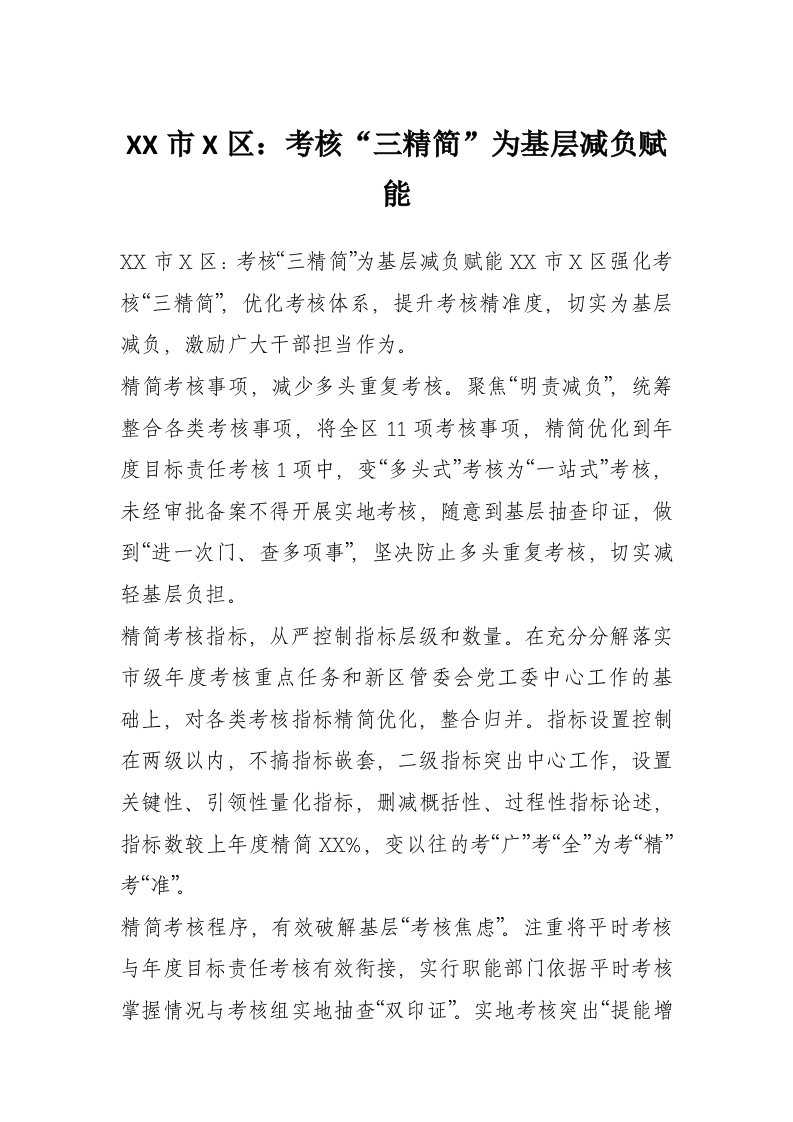 XX 市 X 区：考核“三精简”为基层减负赋能

XX 市 X 区：考核“三精简”为基层减负赋能 XX 市 X 区强化考核“三精简”，优化考核体系，提升考核精准度，切实为基层减负，激励广大干部担当作为。

精简考核事项，减少多头重复考核。聚焦“明责减负”，统筹整合各类考核事项，将全区 11 项考核事项，精简优化到年度目标责任考核 1 项中，变“多头式”考核为“一站式”考核，未经审批备案不得开展实地考核，随意到基层抽查印证，做到“进一次门、查多项事”，坚决防止多头重复考核，切实减轻基层负担。

精简考核指标，从严控制指标层级和数量。在充分分解落实市级年度考核重点任务和新区管委会党工委中心工作的基础上，对各类考核指标精简优化，整合归并。指标设置控制在两级以内，不搞指标嵌套，二级指标突出中心工作，设置关键性、引领性量化指标，删减概括性、过程性指标论述，指标数较上年度精简 XX%，变以往的考“广”考“全”为考“精”考“准”。

精简考核程序，有效破解基层“考核焦虑”。注重将平时考核与年度目标责任考核有效衔接，实行职能部门依据平时考核掌握情况与考核组实地抽查“双印证”。实地考核突出“提能增